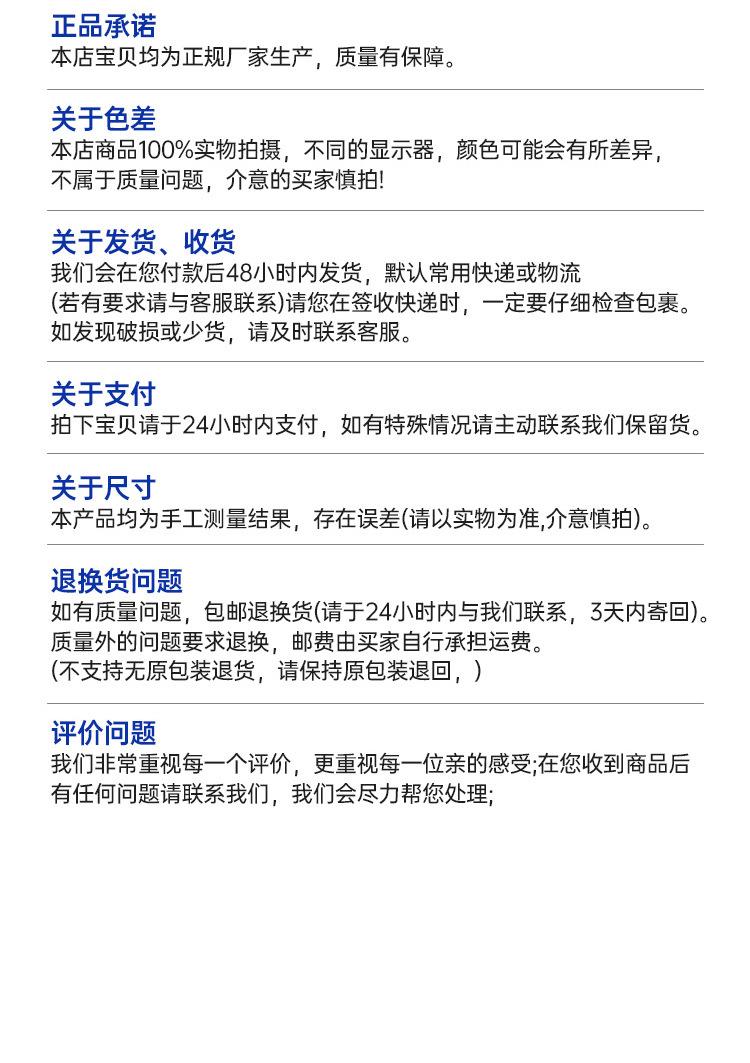 正品承诺
本店宝贝均为正规厂家生产，质量有保障。

关于色差
本店商品100%实物拍摄，不同的显示器，颜色可能会有所差异，不属于质量问题，介意的买家慎拍!

关于发货、收货
我们会在您付款后48小时内发货，默认常用快递或物流(若有要求请与客服联系)请您在签收快递时，一定要仔细检查包裹。如发现破损或少货，请及时联系客服。

关于支付
拍下宝贝请于24小时内支付，如有特殊情况请主动联系我们保留货。

关于尺寸
本产品均为手工测量结果，存在误差(请以实物为准,介意慎拍)。

退换货问题
如有质量问题，包邮退换货(请于24小时内与我们联系，3天内寄回)。质量外的问题要求退换，邮费由买家自行承担运费。(不支持无原包装退货，请保持原包装退回，)

评价问题
我们非常重视每一个评价，更重视每一位亲的感受;在您收到商品后有任何问题请联系我们，我们会尽力帮您处理;